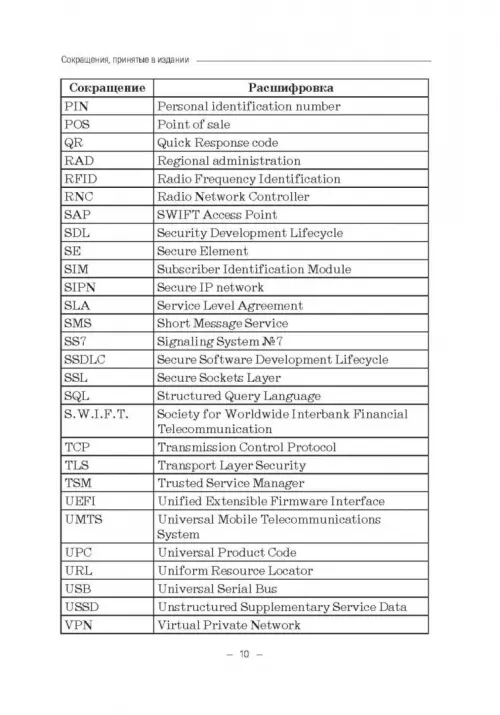 Сокращения, принятые в издании

| Сокращение | Расшифровка |
|---|---|
| PIN | Personal identification number |
| POS | Point of sale |
| QR | Quick Response code |
| RAD | Regional administration |
| RFID | Radio Frequency Identification |
| RNC | Radio Network Controller |
| SAP | SWIFT Access Point |
| SDL | Security Development Lifecycle |
| SE | Secure Element |
| SIM | Subscriber Identification Module |
| SIPN | Secure IP network |
| SLA | Service Level Agreement |
| SMS | Short Message Service |
| SS7 | Signaling System №7 |
| SSDLC | Secure Software Development Lifecycle |
| SSL | Secure Sockets Layer |
| SQL | Structured Query Language |
| S.W.I.F.T. | Society for Worldwide Interbank Financial Telecommunication |
| TCP | Transmission Control Protocol |
| TLS | Transport Layer Security |
| TSM | Trusted Service Manager |
| UEFI | Unified Extensible Firmware Interface |
| UMTS | Universal Mobile Telecommunications System |
| UPC | Universal Product Code |
| URL | Uniform Resource Locator |
| USB | Universal Serial Bus |
| USSD | Unstructured Supplementary Service Data |
| VPN | Virtual Private Network |

— 10 —